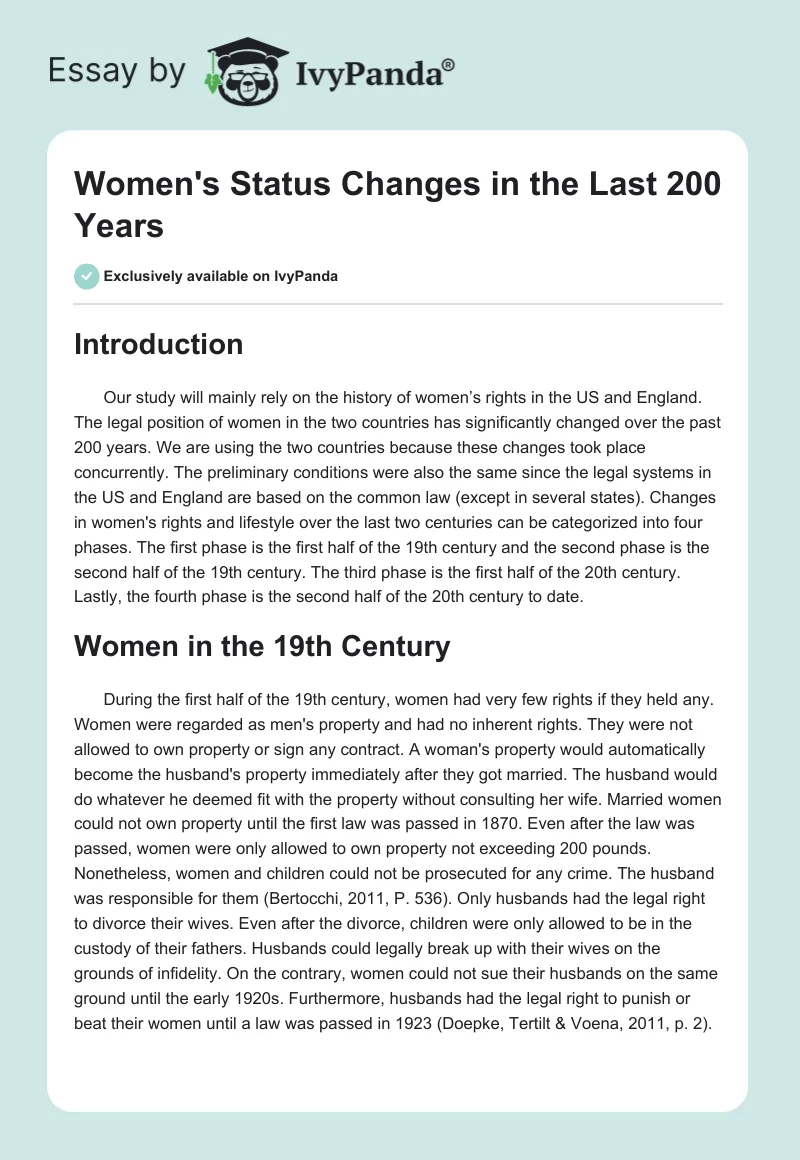 Essay by IvyPanda®

Women's Status Changes in the Last 200 Years

Exclusively available on IvyPanda

Introduction

Our study will mainly rely on the history of women's rights in the US and England. The legal position of women in the two countries has significantly changed over the past 200 years. We are using the two countries because these changes took place concurrently. The preliminary conditions were also the same since the legal systems in the US and England are based on the common law (except in several states). Changes in women's rights and lifestyle over the last two centuries can be categorized into four phases. The first phase is the first half of the 19th century and the second phase is the second half of the 19th century. The third phase is the first half of the 20th century. Lastly, the fourth phase is the second half of the 20th century to date.

Women in the 19th Century

During the first half of the 19th century, women had very few rights if they held any. Women were regarded as men's property and had no inherent rights. They were not allowed to own property or sign any contract. A woman's property would automatically become the husband's property immediately after they got married. The husband would do whatever he deemed fit with the property without consulting her wife. Married women could not own property until the first law was passed in 1870. Even after the law was passed, women were only allowed to own property not exceeding 200 pounds. Nonetheless, women and children could not be prosecuted for any crime. The husband was responsible for them (Bertocchi, 2011, P. 536). Only husbands had the legal right to divorce their wives. Even after the divorce, children were only allowed to be in the custody of their fathers. Husbands could legally break up with their wives on the grounds of infidelity. On the contrary, women could not sue their husbands on the same ground until the early 1920s. Furthermore, husbands had the legal right to punish or beat their women until a law was passed in 1923 (Doepke, Tertilt & Voena, 2011, p. 2).